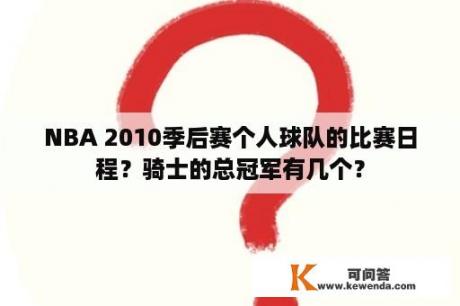 NBA 2010季后赛个人球队的比赛日程？骑士的总冠军有几个？

K 可问答
www.kewenda.com